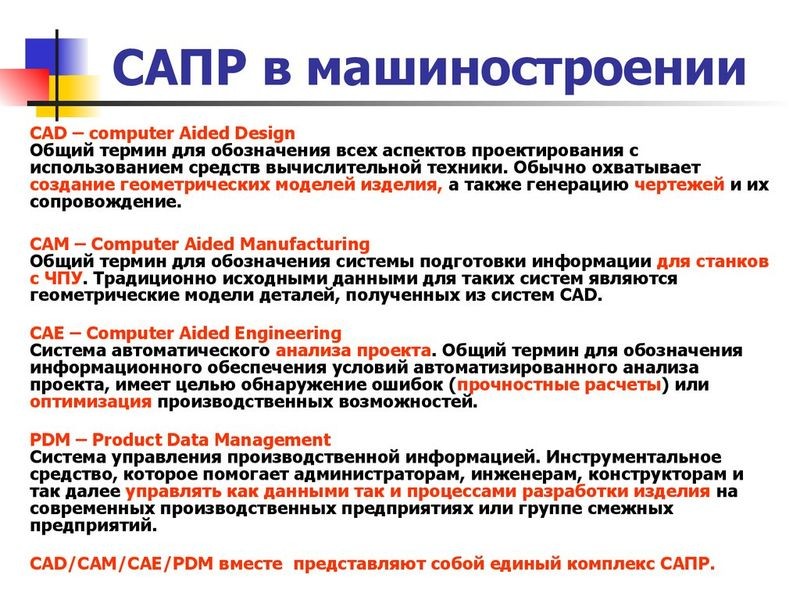 САПР в машиностроении

CAD – computer Aided Design
Общий термин для обозначения всех аспектов проектирования с использованием средств вычислительной техники. Обычно охватывает создание геометрических моделей изделия, а также генерацию чертежей и их сопровождение.

CAM – Computer Aided Manufacturing
Общий термин для обозначения системы подготовки информации для станков с ЧПУ. Традиционно исходными данными для таких систем являются геометрические модели деталей, полученных из систем CAD.

CAE – Computer Aided Engineering
Система автоматического анализа проекта. Общий термин для обозначения информационного обеспечения условий автоматизированного анализа проекта, имеет целью обнаружение ошибок (прочностные расчеты) или оптимизация производственных возможностей.

PDM – Product Data Management
Система управления производственной информацией. Инструментальное средство, которое помогает администраторам, инженерам, конструкторам и так далее управлять как данными так и процессами разработки изделия на современных производственных предприятиях или группе смежных предприятий.

CAD/CAM/CAE/PDM вместе представляют собой единый комплекс САПР.